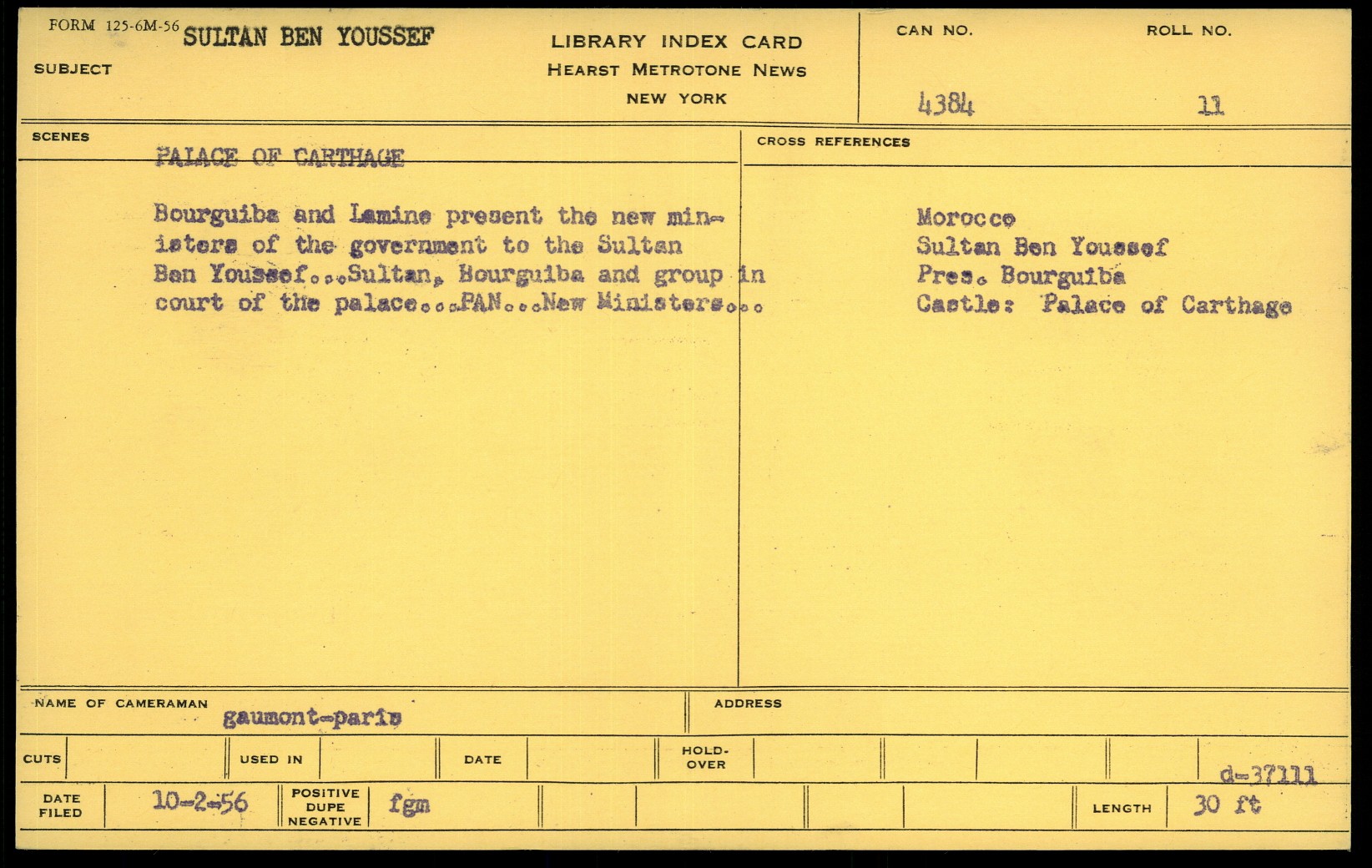 FORM 125-6M-56 SULTAN BEN YOUSSEF
SUBJECT

LIBRARY INDEX CARD
HEARST METROTONE NEWS
NEW YORK

CAN NO. 4384
ROLL NO. 11

SCENES
PALACE OF CARTHAGE

Bourguiba and Lamine present the new ministers of the government to the Sultan Ben Youssef...Sultan, Bourguiba and group in court of the palace...PAN...New Ministers...

CROSS REFERENCES
Morocco
Sultan Ben Youssef
Pres. Bourguiba
Castle: Palace of Carthage

NAME OF CAMERAMAN gaumont-paris
ADDRESS

CUTS
USED IN
DATE
HOLD-OVER
d-37111

DATE FILED 10-2-56
POSITIVE DUPE NEGATIVE fgm
LENGTH 30 ft